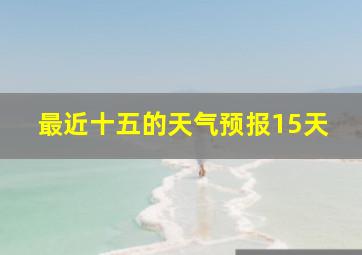 最近十五的天气预报15天